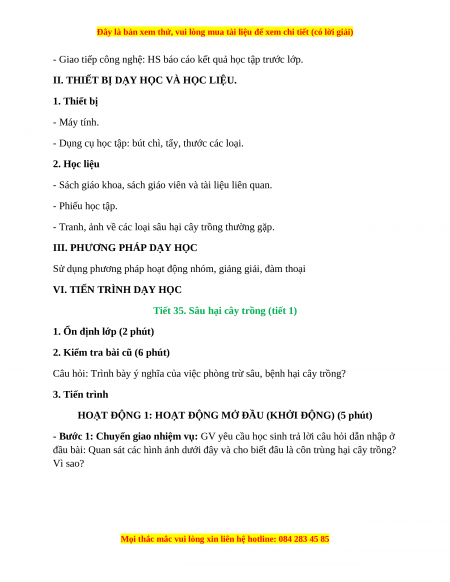 Đây là bản xem thử, vui lòng mua tài liệu để xem chi tiết (có lời giải)

- Giao tiếp công nghệ: HS báo cáo kết quả học tập trước lớp.

II. THIẾT BỊ DẠY HỌC VÀ HỌC LIỆU.

1. Thiết bị

- Máy tính.

- Dụng cụ học tập: bút chì, tẩy, thước các loại.

2. Học liệu

- Sách giáo khoa, sách giáo viên và tài liệu liên quan.

- Phiếu học tập.

- Tranh, ảnh về các loại sâu hại cây trồng thường gặp.

III. PHƯƠNG PHÁP DẠY HỌC

Sử dụng phương pháp hoạt động nhóm, giảng giải, đàm thoại

VI. TIẾN TRÌNH DẠY HỌC

Tiết 35. Sâu hại cây trồng (tiết 1)

1. Ổn định lớp (2 phút)

2. Kiểm tra bài cũ (6 phút)

Câu hỏi: Trình bày ý nghĩa của việc phòng trừ sâu, bệnh hại cây trồng?

3. Tiến trình

HOẠT ĐỘNG 1: HOẠT ĐỘNG MỞ ĐẦU (KHỞI ĐỘNG) (5 phút)

- Bước 1: Chuyển giao nhiệm vụ: GV yêu cầu học sinh trả lời câu hỏi dẫn nhập ở đầu bài: Quan sát các hình ảnh dưới đây và cho biết đâu là côn trùng hại cây trồng? Vì sao?

Mọi thắc mắc vui lòng xin liên hệ hotline: 084 283 45 85